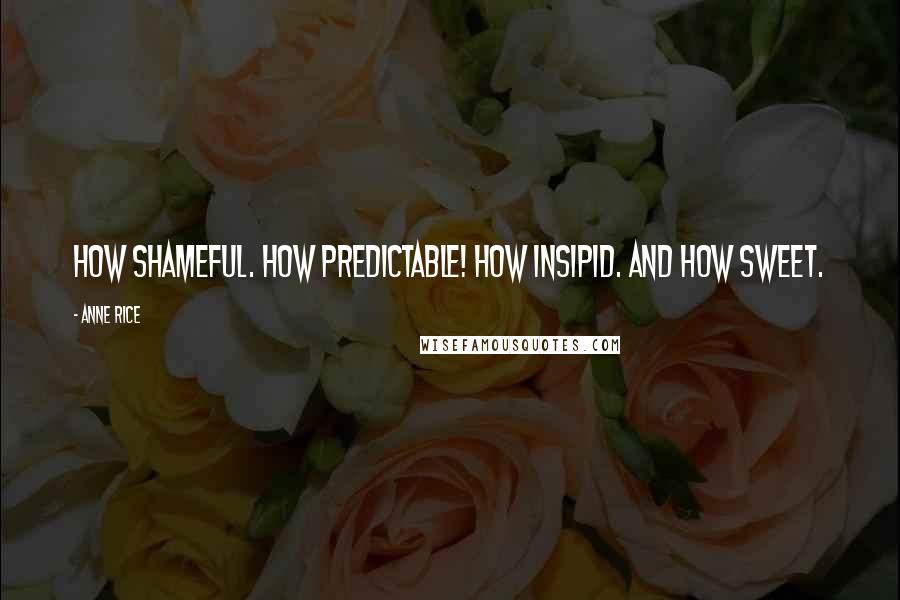 HOW SHAMEFUL. HOW PREDICTABLE! HOW INSIPID. AND HOW SWEET.

- ANNE RICE

WISEFAMOUSQUOTES.COM